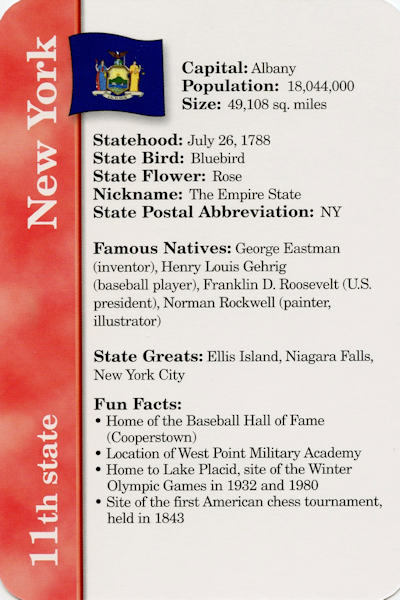 New York

11th state

Capital: Albany
Population: 18,044,000
Size: 49,108 sq. miles

Statehood: July 26, 1788
State Bird: Bluebird
State Flower: Rose
Nickname: The Empire State
State Postal Abbreviation: NY

Famous Natives: George Eastman (inventor), Henry Louis Gehrig (baseball player), Franklin D. Roosevelt (U.S. president), Norman Rockwell (painter, illustrator)

State Greats: Ellis Island, Niagara Falls, New York City

Fun Facts:
• Home of the Baseball Hall of Fame (Cooperstown)
• Location of West Point Military Academy
• Home to Lake Placid, site of the Winter Olympic Games in 1932 and 1980
• Site of the first American chess tournament, held in 1843